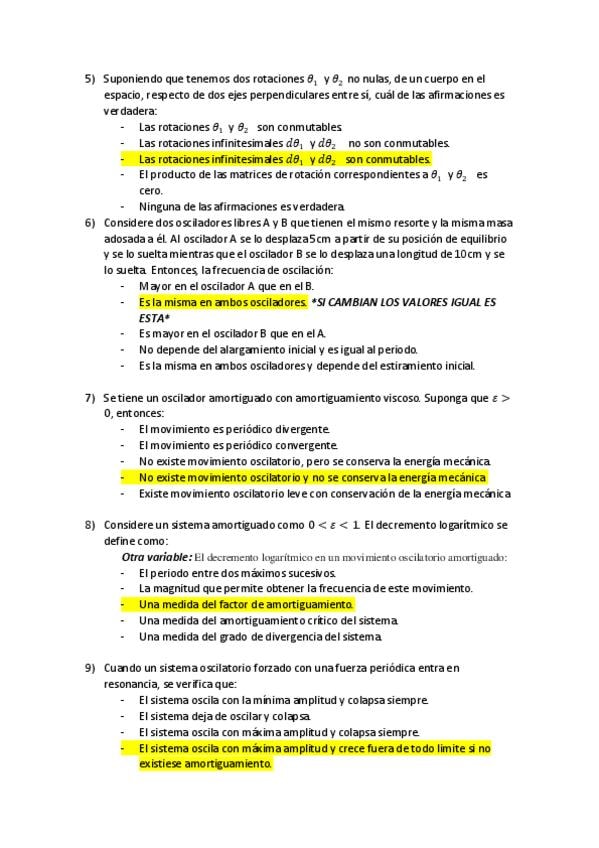 5) Suponiendo que tenemos dos rotaciones $\theta_1$ y $\theta_2$ no nulas, de un cuerpo en el espacio, respecto de dos ejes perpendiculares entre sí, cuál de las afirmaciones es verdadera:
- Las rotaciones $\theta_1$ y $\theta_2$ son conmutables.
- Las rotaciones infinitesimales $d\theta_1$ y $d\theta_2$ no son conmutables.
- Las rotaciones infinitesimales $d\theta_1$ y $d\theta_2$ son conmutables.
- El producto de las matrices de rotación correspondientes a $\theta_1$ y $\theta_2$ es cero.
- Ninguna de las afirmaciones es verdadera.

6) Considere dos osciladores libres A y B que tienen el mismo resorte y la misma masa adosada a él. Al oscilador A se lo desplaza 5cm a partir de su posición de equilibrio y se lo suelta mientras que el oscilador B se lo desplaza una longitud de 10cm y se lo suelta. Entonces, la frecuencia de oscilación:
- Mayor en el oscilador A que en el B.
- Es la misma en ambos osciladores. *SI CAMBIAN LOS VALORES IGUAL ES ESTA*
- Es mayor en el oscilador B que en el A.
- No depende del alargamiento inicial y es igual al periodo.
- Es la misma en ambos osciladores y depende del estiramiento inicial.

7) Se tiene un oscilador amortiguado con amortiguamiento viscoso. Suponga que $\varepsilon > 0$, entonces:
- El movimiento es periódico divergente.
- El movimiento es periódico convergente.
- No existe movimiento oscilatorio, pero se conserva la energía mecánica.
- No existe movimiento oscilatorio y no se conserva la energía mecánica
- Existe movimiento oscilatorio leve con conservación de la energía mecánica

8) Considere un sistema amortiguado como $0 < \varepsilon < 1$. El decremento logarítmico se define como:
Otra variable: El decremento logarítmico en un movimiento oscilatorio amortiguado:
- El periodo entre dos máximos sucesivos.
- La magnitud que permite obtener la frecuencia de este movimiento.
- Una medida del factor de amortiguamiento.
- Una medida del amortiguamiento crítico del sistema.
- Una medida del grado de divergencia del sistema.

9) Cuando un sistema oscilatorio forzado con una fuerza periódica entra en resonancia, se verifica que:
- El sistema oscila con la mínima amplitud y colapsa siempre.
- El sistema deja de oscilar y colapsa.
- El sistema oscila con máxima amplitud y colapsa siempre.
- El sistema oscila con máxima amplitud y crece fuera de todo limite si no existiese amortiguamiento.